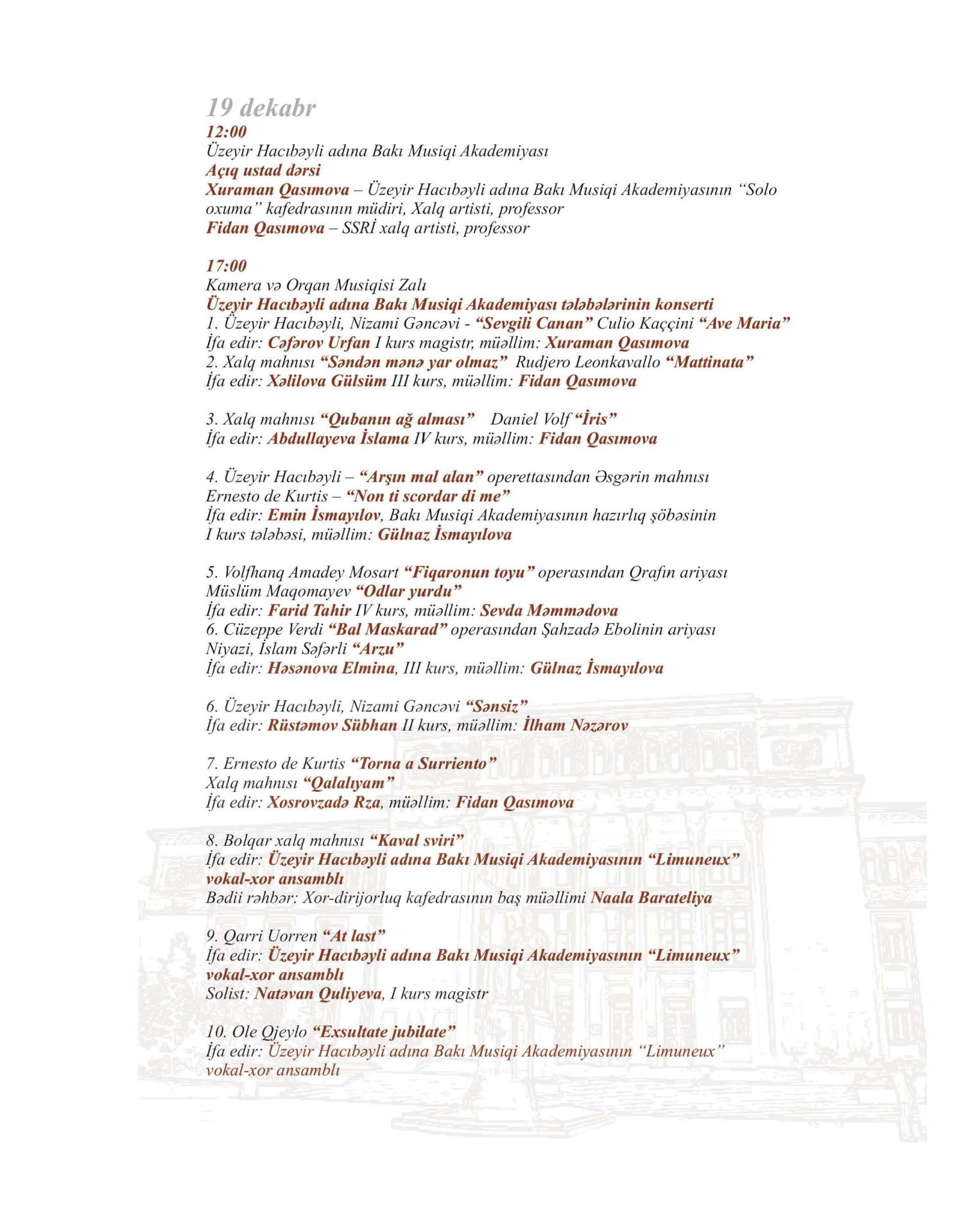 19 dekabr
12:00
Üzeyir Hacıbəyli adına Bakı Musiqi Akademiyası
Açıq ustad dərsi
Xuraman Qasımova – Üzeyir Hacıbəyli adına Bakı Musiqi Akademiyasının "Solo oxuma" kafedrasının müdiri, Xalq artisti, professor
Fidan Qasımova – SSRİ xalq artisti, professor

17:00
Kamera və Orqan Musiqisi Zalı
Üzeyir Hacıbəyli adına Bakı Musiqi Akademiyası tələbələrinin konserti
1. Üzeyir Hacıbəyli, Nizami Gəncəvi - "Sevgili Canan" Culio Kaççini "Ave Maria"
İfa edir: Cəfərov Urfan I kurs magistr, müəllim: Xuraman Qasımova
2. Xalq mahnısı "Səndən mənə yar olmaz" Rudjero Leonkavallo "Mattinata"
İfa edir: Xəlilova Gülsüm III kurs, müəllim: Fidan Qasımova

3. Xalq mahnısı "Qubanın ağ alması" Daniel Volf "İris"
İfa edir: Abdullayeva İslama IV kurs, müəllim: Fidan Qasımova

4. Üzeyir Hacıbəyli – "Arşın mal alan" operettasından Əsgərin mahnısı
Ernesto de Kurtis – "Non ti scordar di me"
İfa edir: Emin İsmayılov, Bakı Musiqi Akademiyasının hazırlıq şöbəsinin I kurs tələbəsi, müəllim: Gülnaz İsmayılova

5. Volfhanq Amadey Mosart "Fiqaronun toyu" operasından Qrafın ariyası
Müslüm Maqomayev "Odlar yurdu"
İfa edir: Farid Tahir IV kurs, müəllim: Sevda Məmmədova
6. Cüzeppe Verdi "Bal Maskarad" operasından Şahzadə Ebolinin ariyası
Niyazi, İslam Səfərli "Arzu"
İfa edir: Həsənova Elmina, III kurs, müəllim: Gülnaz İsmayılova

6. Üzeyir Hacıbəyli, Nizami Gəncəvi "Sənsiz"
İfa edir: Rüstəmov Sübhan II kurs, müəllim: İlham Nəzərov

7. Ernesto de Kurtis "Torna a Surriento"
Xalq mahnısı "Qalalıyam"
İfa edir: Xosrovzadə Rza, müəllim: Fidan Qasımova

8. Bolqar xalq mahnısı "Kaval sviri"
İfa edir: Üzeyir Hacıbəyli adına Bakı Musiqi Akademiyasının "Limuneux" vokal-xor ansamblı
Bədii rəhbər: Xor-dirijorluq kafedrasının baş müəllimi Naala Barateliya

9. Qarri Uorren "At last"
İfa edir: Üzeyir Hacıbəyli adına Bakı Musiqi Akademiyasının "Limuneux" vokal-xor ansamblı
Solist: Natəvan Quliyeva, I kurs magistr

10. Ole Qjeylo "Exsultate jubilate"
İfa edir: Üzeyir Hacıbəyli adına Bakı Musiqi Akademiyasının "Limuneux" vokal-xor ansamblı